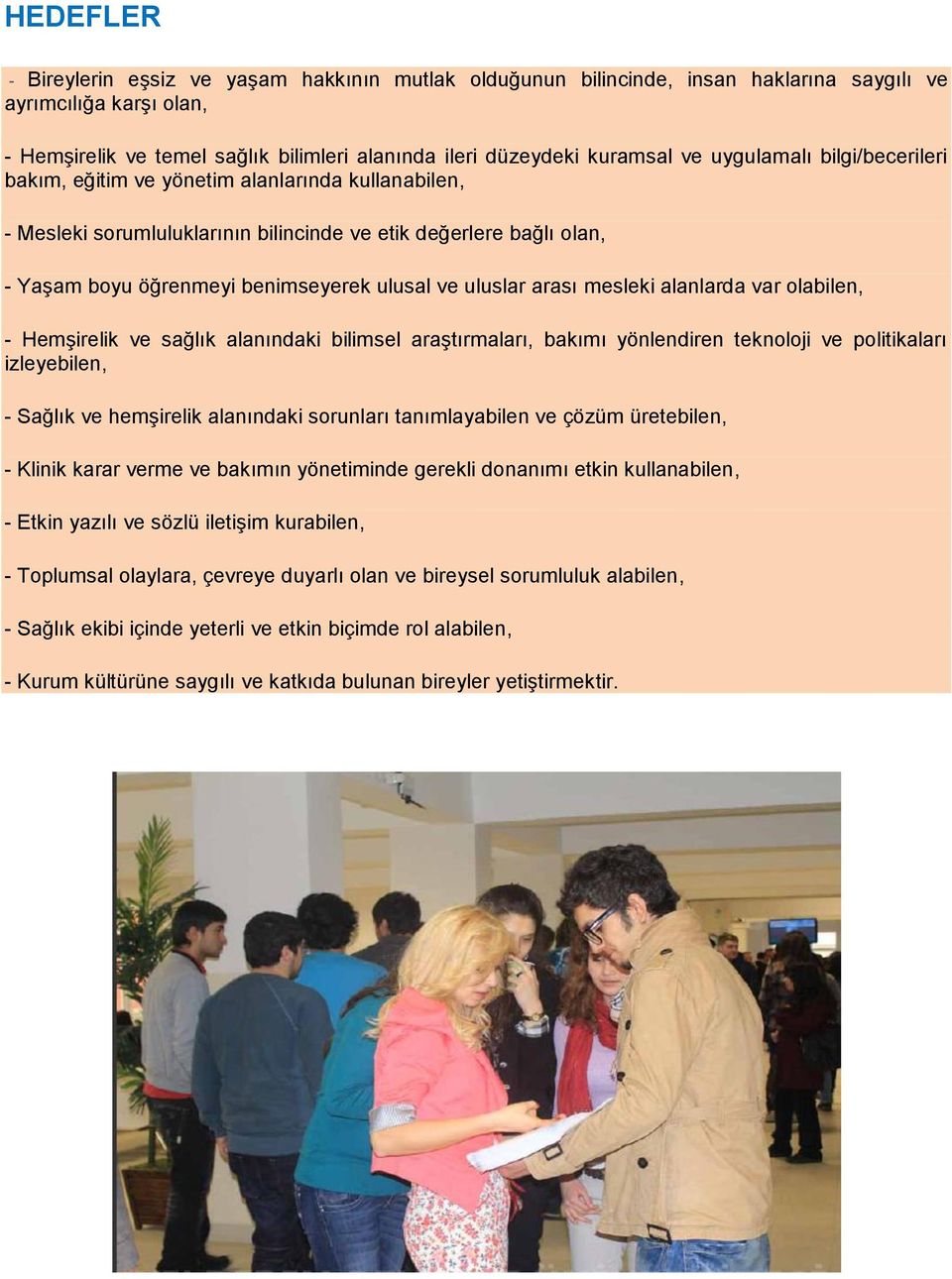 HEDEFLER

- Bireylerin eşsiz ve yaşam hakkının mutlak olduğunun bilincinde, insan haklarına saygılı ve ayrımcılığa karşı olan,

- Hemşirelik ve temel sağlık bilimleri alanında ileri düzeydeki kuramsal ve uygulamalı bilgi/becerileri bakım, eğitim ve yönetim alanlarında kullanabilen,

- Mesleki sorumluluklarının bilincinde ve etik değerlere bağlı olan,

- Yaşam boyu öğrenmeyi benimseyerek ulusal ve uluslar arası mesleki alanlarda var olabilen,

- Hemşirelik ve sağlık alanındaki bilimsel araştırmaları, bakımı yönlendiren teknoloji ve politikaları izleyebilen,

- Sağlık ve hemşirelik alanındaki sorunları tanımlayabilen ve çözüm üretebilen,

- Klinik karar verme ve bakımın yönetiminde gerekli donanımı etkin kullanabilen,

- Etkin yazılı ve sözlü iletişim kurabilen,

- Toplumsal olaylara, çevreye duyarlı olan ve bireysel sorumluluk alabilen,

- Sağlık ekibi içinde yeterli ve etkin biçimde rol alabilen,

- Kurum kültürüne saygılı ve katkıda bulunan bireyler yetiştirmektir.